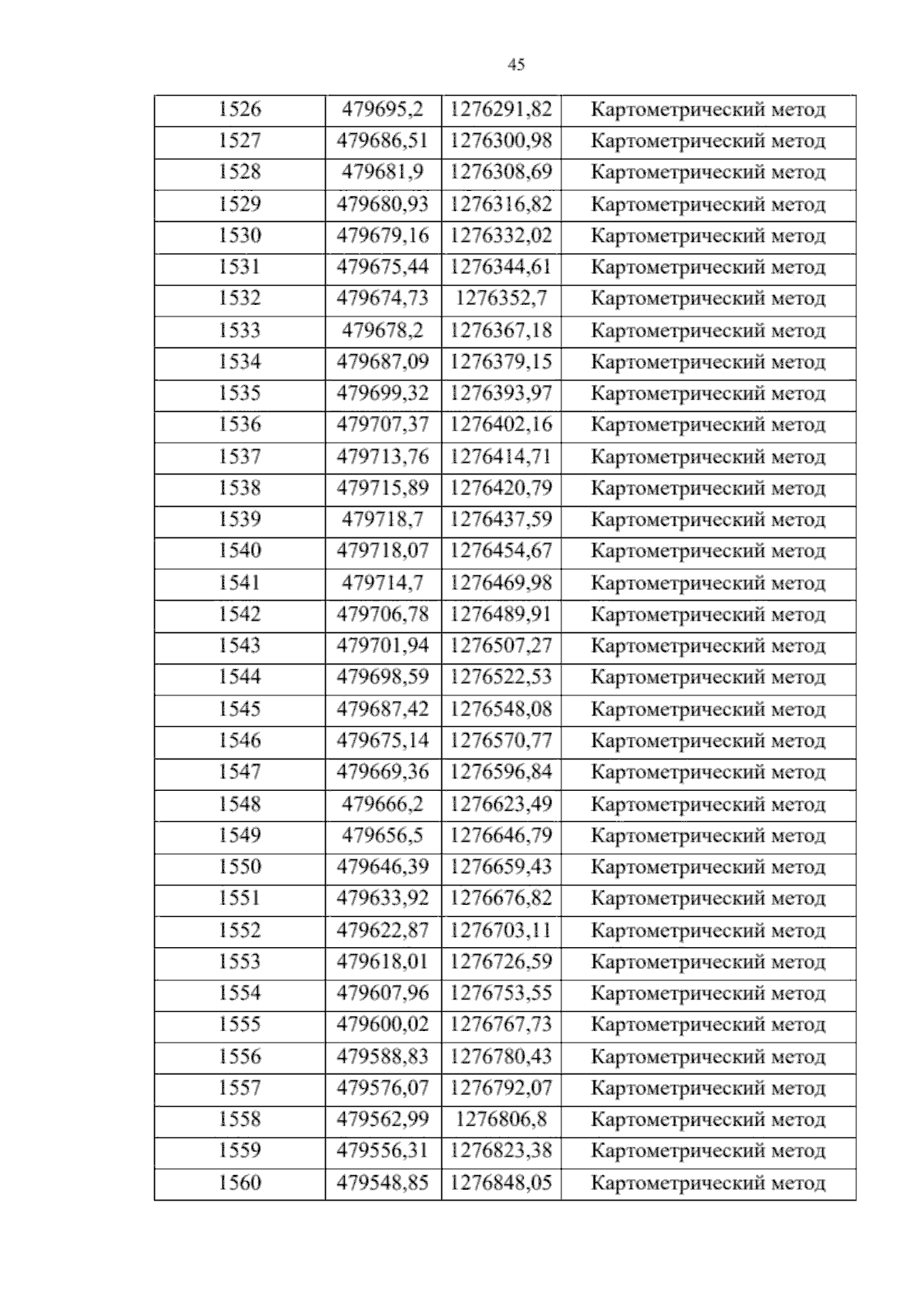 45

| 1526 | 479695,2 | 1276291,82 | Картометрический метод |
|---|---|---|---|
| 1527 | 479686,51 | 1276300,98 | Картометрический метод |
| 1528 | 479681,9 | 1276308,69 | Картометрический метод |
| 1529 | 479680,93 | 1276316,82 | Картометрический метод |
| 1530 | 479679,16 | 1276332,02 | Картометрический метод |
| 1531 | 479675,44 | 1276344,61 | Картометрический метод |
| 1532 | 479674,73 | 1276352,7 | Картометрический метод |
| 1533 | 479678,2 | 1276367,18 | Картометрический метод |
| 1534 | 479687,09 | 1276379,15 | Картометрический метод |
| 1535 | 479699,32 | 1276393,97 | Картометрический метод |
| 1536 | 479707,37 | 1276402,16 | Картометрический метод |
| 1537 | 479713,76 | 1276414,71 | Картометрический метод |
| 1538 | 479715,89 | 1276420,79 | Картометрический метод |
| 1539 | 479718,7 | 1276437,59 | Картометрический метод |
| 1540 | 479718,07 | 1276454,67 | Картометрический метод |
| 1541 | 479714,7 | 1276469,98 | Картометрический метод |
| 1542 | 479706,78 | 1276489,91 | Картометрический метод |
| 1543 | 479701,94 | 1276507,27 | Картометрический метод |
| 1544 | 479698,59 | 1276522,53 | Картометрический метод |
| 1545 | 479687,42 | 1276548,08 | Картометрический метод |
| 1546 | 479675,14 | 1276570,77 | Картометрический метод |
| 1547 | 479669,36 | 1276596,84 | Картометрический метод |
| 1548 | 479666,2 | 1276623,49 | Картометрический метод |
| 1549 | 479656,5 | 1276646,79 | Картометрический метод |
| 1550 | 479646,39 | 1276659,43 | Картометрический метод |
| 1551 | 479633,92 | 1276676,82 | Картометрический метод |
| 1552 | 479622,87 | 1276703,11 | Картометрический метод |
| 1553 | 479618,01 | 1276726,59 | Картометрический метод |
| 1554 | 479607,96 | 1276753,55 | Картометрический метод |
| 1555 | 479600,02 | 1276767,73 | Картометрический метод |
| 1556 | 479588,83 | 1276780,43 | Картометрический метод |
| 1557 | 479576,07 | 1276792,07 | Картометрический метод |
| 1558 | 479562,99 | 1276806,8 | Картометрический метод |
| 1559 | 479556,31 | 1276823,38 | Картометрический метод |
| 1560 | 479548,85 | 1276848,05 | Картометрический метод |